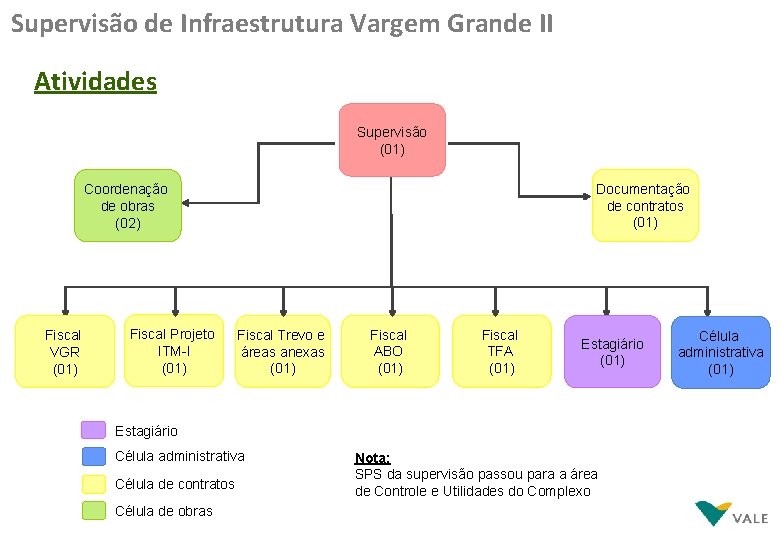 Supervisão de Infraestrutura Vargem Grande II

Atividades

Supervisão
(01)

Coordenação de obras
(02)

Documentação de contratos
(01)

Fiscal VGR
(01)

Fiscal Projeto ITM-I
(01)

Fiscal Trevo e áreas anexas
(01)

Fiscal ABO
(01)

Fiscal TFA
(01)

Estagiário
(01)

Célula administrativa
(01)

Estagiário
Célula administrativa
Célula de contratos
Célula de obras

Nota:
SPS da supervisão passou para a área de Controle e Utilidades do Complexo

VALE